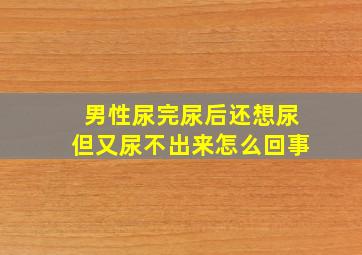 男性尿完尿后还想尿
但又尿不出来怎么回事